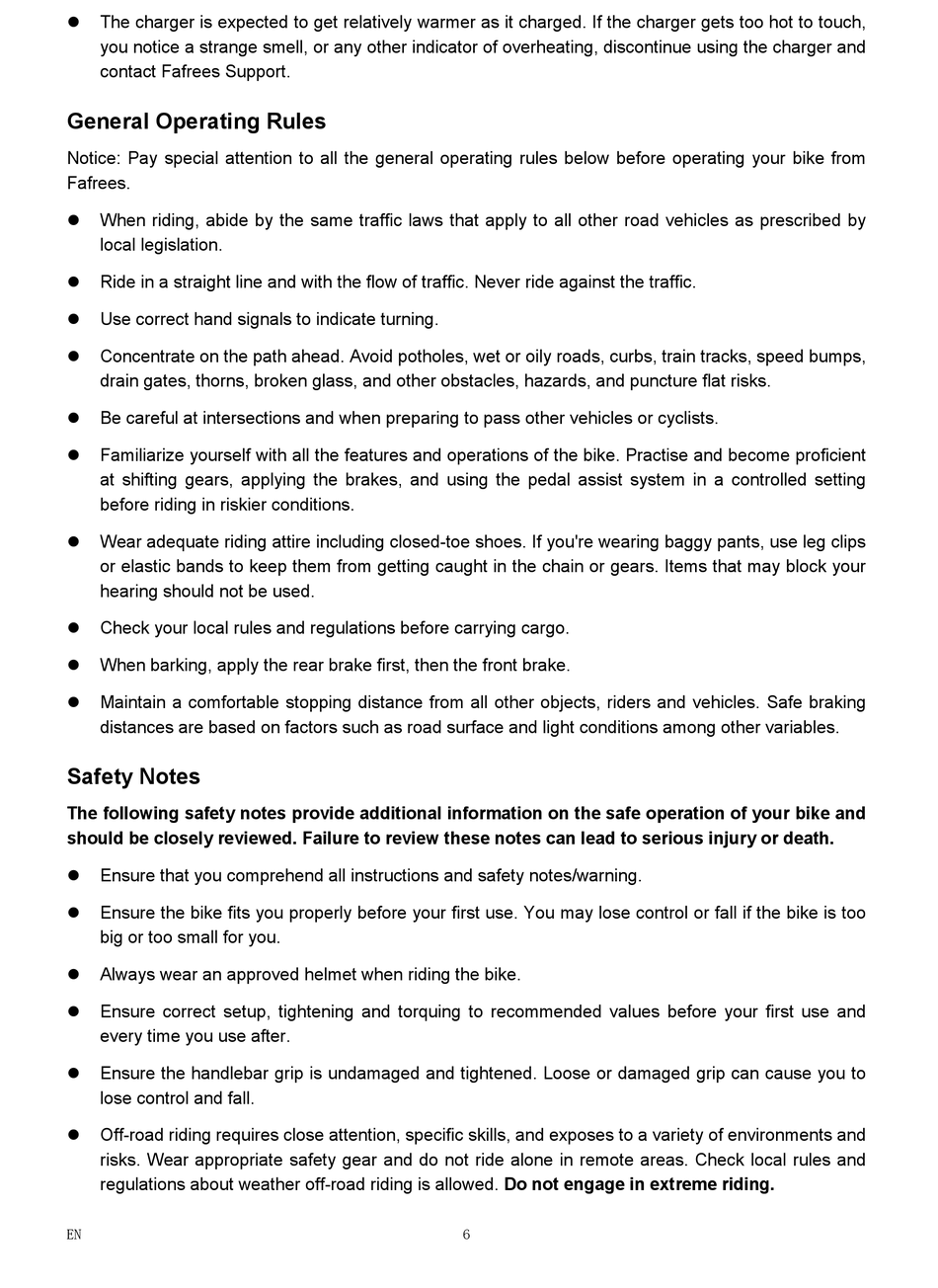 ● The charger is expected to get relatively warmer as it charged. If the charger gets too hot to touch, you notice a strange smell, or any other indicator of overheating, discontinue using the charger and contact Fafrees Support.

General Operating Rules

Notice: Pay special attention to all the general operating rules below before operating your bike from Fafrees.

● When riding, abide by the same traffic laws that apply to all other road vehicles as prescribed by local legislation.

● Ride in a straight line and with the flow of traffic. Never ride against the traffic.

● Use correct hand signals to indicate turning.

● Concentrate on the path ahead. Avoid potholes, wet or oily roads, curbs, train tracks, speed bumps, drain gates, thorns, broken glass, and other obstacles, hazards, and puncture flat risks.

● Be careful at intersections and when preparing to pass other vehicles or cyclists.

● Familiarize yourself with all the features and operations of the bike. Practise and become proficient at shifting gears, applying the brakes, and using the pedal assist system in a controlled setting before riding in riskier conditions.

● Wear adequate riding attire including closed-toe shoes. If you're wearing baggy pants, use leg clips or elastic bands to keep them from getting caught in the chain or gears. Items that may block your hearing should not be used.

● Check your local rules and regulations before carrying cargo.

● When barking, apply the rear brake first, then the front brake.

● Maintain a comfortable stopping distance from all other objects, riders and vehicles. Safe braking distances are based on factors such as road surface and light conditions among other variables.

Safety Notes

The following safety notes provide additional information on the safe operation of your bike and should be closely reviewed. Failure to review these notes can lead to serious injury or death.

● Ensure that you comprehend all instructions and safety notes/warning.

● Ensure the bike fits you properly before your first use. You may lose control or fall if the bike is too big or too small for you.

● Always wear an approved helmet when riding the bike.

● Ensure correct setup, tightening and torquing to recommended values before your first use and every time you use after.

● Ensure the handlebar grip is undamaged and tightened. Loose or damaged grip can cause you to lose control and fall.

● Off-road riding requires close attention, specific skills, and exposes to a variety of environments and risks. Wear appropriate safety gear and do not ride alone in remote areas. Check local rules and regulations about weather off-road riding is allowed. Do not engage in extreme riding.

EN 6